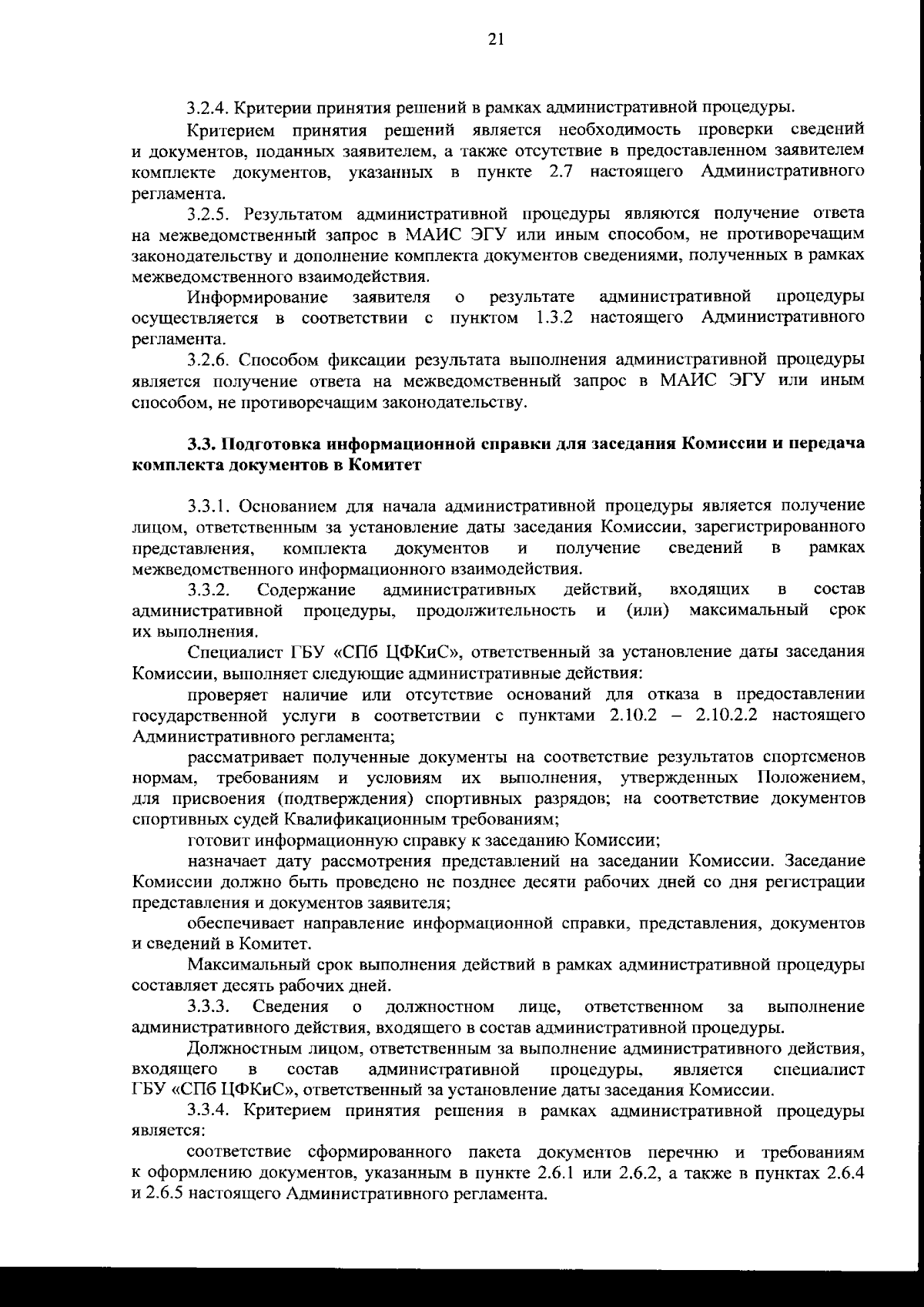 21

3.2.4. Критерии принятия решений в рамках административной процедуры.

Критерием принятия решений является необходимость проверки сведений и документов, поданных заявителем, а также отсутствие в предоставленном заявителем комплекте документов, указанных в пункте 2.7 настоящего Административного регламента.

3.2.5. Результатом административной процедуры являются получение ответа на межведомственный запрос в МАИС ЭГУ или иным способом, не противоречащим законодательству и дополнение комплекта документов сведениями, полученных в рамках межведомственного взаимодействия.

Информирование заявителя о результате административной процедуры осуществляется в соответствии с пунктом 1.3.2 настоящего Административного регламента.

3.2.6. Способом фиксации результата выполнения административной процедуры является получение ответа на межведомственный запрос в МАИС ЭГУ или иным способом, не противоречащим законодательству.

3.3. Подготовка информационной справки для заседания Комиссии и передача комплекта документов в Комитет

3.3.1. Основанием для начала административной процедуры является получение лицом, ответственным за установление даты заседания Комиссии, зарегистрированного представления, комплекта документов и получение сведений в рамках межведомственного информационного взаимодействия.

3.3.2. Содержание административных действий, входящих в состав административной процедуры, продолжительность и (или) максимальный срок их выполнения.

Специалист ГБУ «СПб ЦФКиС», ответственный за установление даты заседания Комиссии, выполняет следующие административные действия:

проверяет наличие или отсутствие оснований для отказа в предоставлении государственной услуги в соответствии с пунктами 2.10.2 – 2.10.2.2 настоящего Административного регламента;

рассматривает полученные документы на соответствие результатов спортсменов нормам, требованиям и условиям их выполнения, утвержденных Положением, для присвоения (подтверждения) спортивных разрядов; на соответствие документов спортивных судей Квалификационным требованиям;

готовит информационную справку к заседанию Комиссии;

назначает дату рассмотрения представлений на заседании Комиссии. Заседание Комиссии должно быть проведено не позднее десяти рабочих дней со дня регистрации представления и документов заявителя;

обеспечивает направление информационной справки, представления, документов и сведений в Комитет.

Максимальный срок выполнения действий в рамках административной процедуры составляет десять рабочих дней.

3.3.3. Сведения о должностном лице, ответственном за выполнение административного действия, входящего в состав административной процедуры.

Должностным лицом, ответственным за выполнение административного действия, входящего в состав административной процедуры, является специалист ГБУ «СПб ЦФКиС», ответственный за установление даты заседания Комиссии.

3.3.4. Критерием принятия решения в рамках административной процедуры является:

соответствие сформированного пакета документов перечню и требованиям к оформлению документов, указанным в пункте 2.6.1 или 2.6.2, а также в пунктах 2.6.4 и 2.6.5 настоящего Административного регламента.